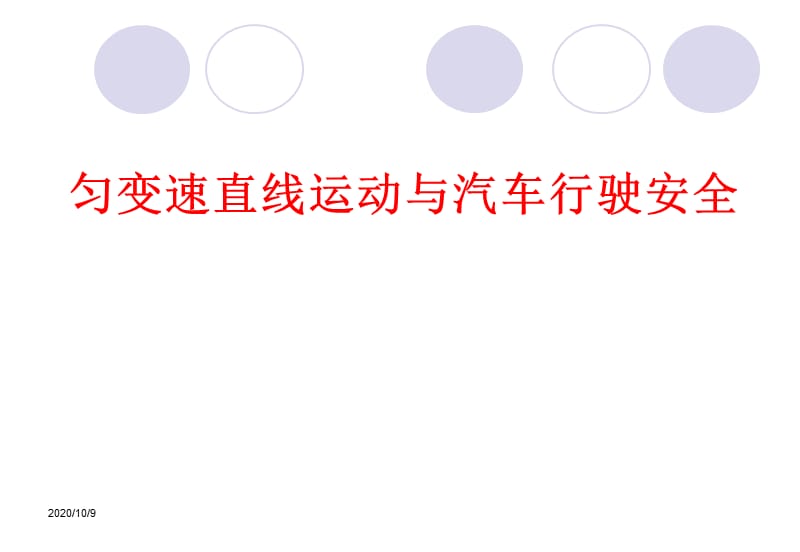 匀变速直线运动与汽车行驶安全

2020/10/9